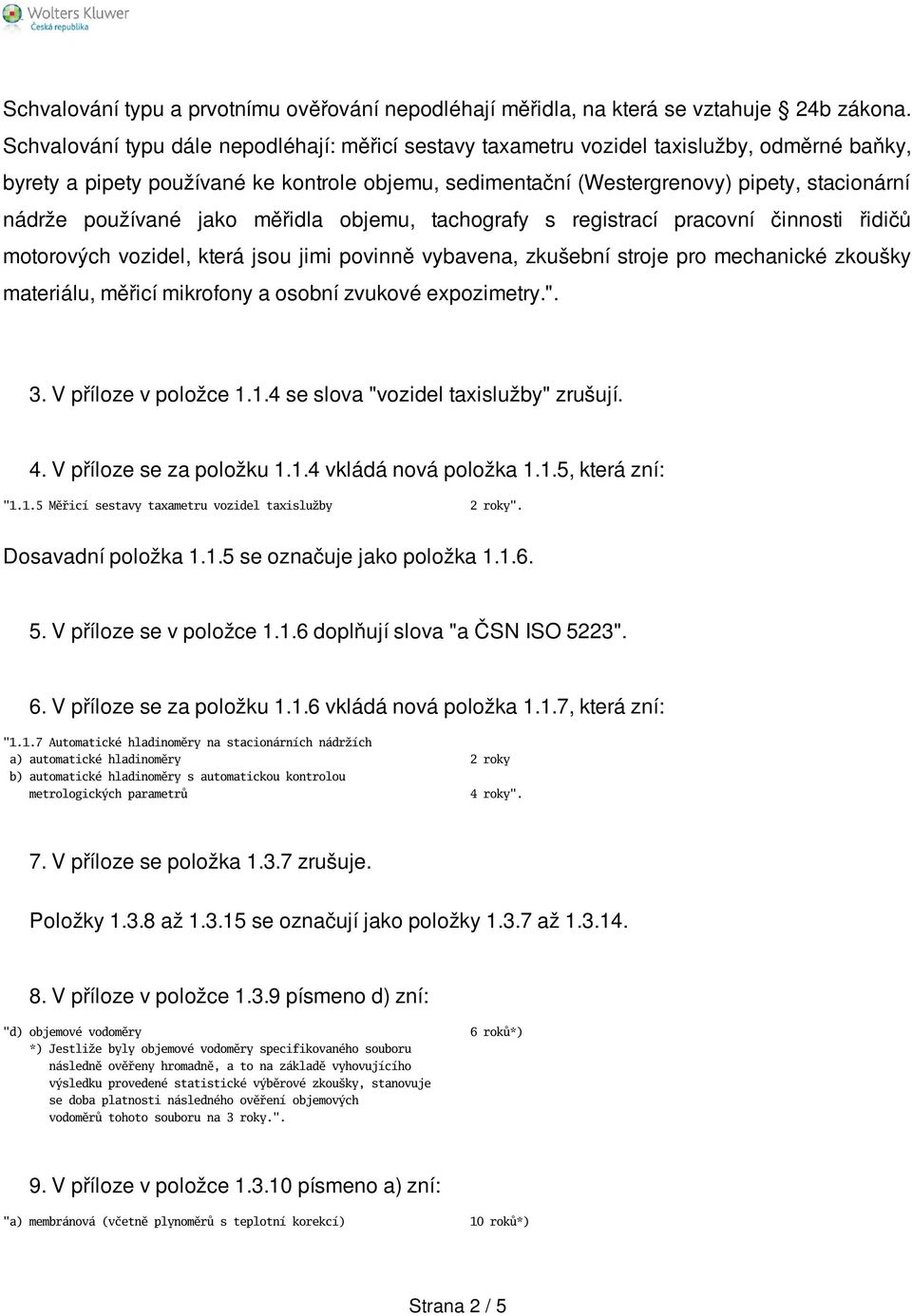 Wolters Kluwer
Česká republika

Schvalování typu a prvotnímu ověřování nepodléhají měřidla, na která se vztahuje 24b zákona. Schvalování typu dále nepodléhají: měřicí sestavy taxametru vozidel taxislužby, odměrné baňky, byrety a pipety používané ke kontrole objemu, sedimentační (Westergrenovy) pipety, stacionární nádrže používané jako měřidla objemu, tachografy s registrací pracovní činnosti řidičů motorových vozidel, která jsou jimi povinně vybavena, zkušební stroje pro mechanické zkoušky materiálu, měřicí mikrofony a osobní zvukové expozimetry.".

3. V příloze v položce 1.1.4 se slova "vozidel taxislužby" zrušují.

4. V příloze se za položku 1.1.4 vkládá nová položka 1.1.5, která zní:

"1.1.5 Měřicí sestavy taxametru vozidel taxislužby 2 roky".

Dosavadní položka 1.1.5 se označuje jako položka 1.1.6.

5. V příloze se v položce 1.1.6 doplňují slova "a ČSN ISO 5223".

6. V příloze se za položku 1.1.6 vkládá nová položka 1.1.7, která zní:

"1.1.7 Automatické hladinoměry na stacionárních nádržích
a) automatické hladinoměry 2 roky
b) automatické hladinoměry s automatickou kontrolou metrologických parametrů 4 roky".

7. V příloze se položka 1.3.7 zrušuje.

Položky 1.3.8 až 1.3.15 se označují jako položky 1.3.7 až 1.3.14.

8. V příloze v položce 1.3.9 písmeno d) zní:

"d) objemové vodoměry 6 roků*)
*) Jestliže byly objemové vodoměry specifikovaného souboru následně ověřeny hromadně, a to na základě vyhovujícího výsledku provedené statistické výběrové zkoušky, stanovuje se doba platnosti následného ověření objemových vodoměrů tohoto souboru na 3 roky.".

9. V příloze v položce 1.3.10 písmeno a) zní:

"a) membránová (včetně plynoměrů s teplotní korekcí) 10 roků*)

Strana 2 / 5